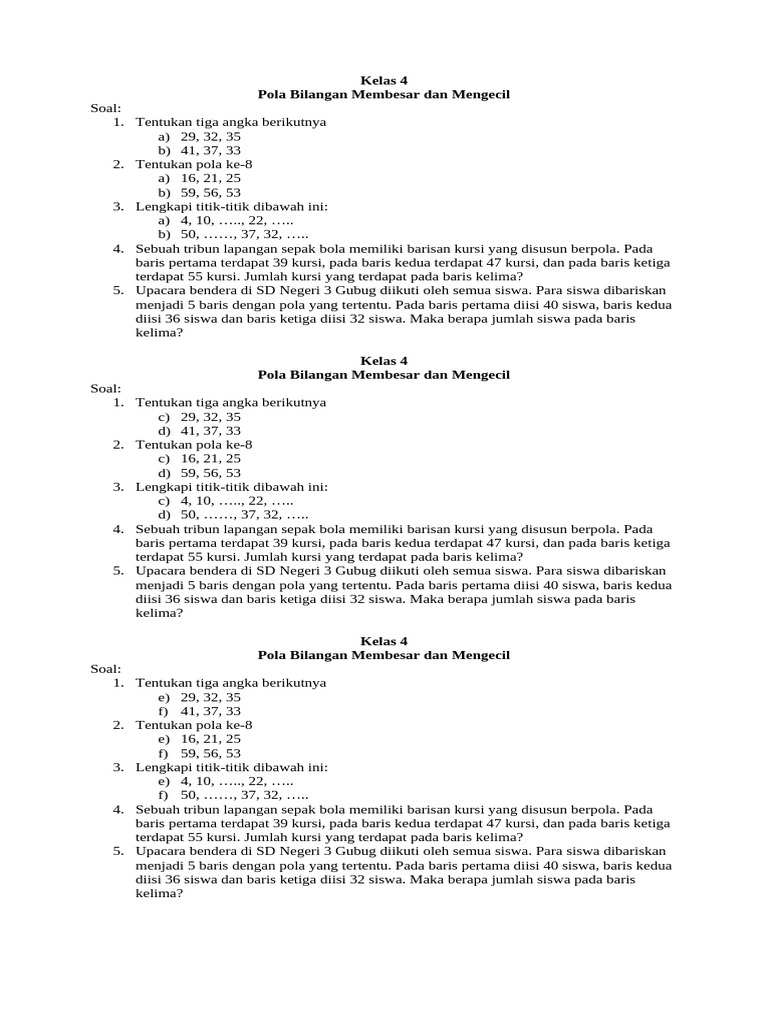 Kelas 4
Pola Bilangan Membesar dan Mengecil

Soal:
1. Tentukan tiga angka berikutnya
a) 29, 32, 35
b) 41, 37, 33
2. Tentukan pola ke-8
a) 16, 21, 25
b) 59, 56, 53
3. Lengkapi titik-titik dibawah ini:
a) 4, 10, ….., 22, …..
b) 50, ……, 37, 32, …..
4. Sebuah tribun lapangan sepak bola memiliki barisan kursi yang disusun berpola. Pada baris pertama terdapat 39 kursi, pada baris kedua terdapat 47 kursi, dan pada baris ketiga terdapat 55 kursi. Jumlah kursi yang terdapat pada baris kelima?
5. Upacara bendera di SD Negeri 3 Gubug diikuti oleh semua siswa. Para siswa dibariskan menjadi 5 baris dengan pola yang tertentu. Pada baris pertama diisi 40 siswa, baris kedua diisi 36 siswa dan baris ketiga diisi 32 siswa. Maka berapa jumlah siswa pada baris kelima?

Kelas 4
Pola Bilangan Membesar dan Mengecil

Soal:
1. Tentukan tiga angka berikutnya
c) 29, 32, 35
d) 41, 37, 33
2. Tentukan pola ke-8
c) 16, 21, 25
d) 59, 56, 53
3. Lengkapi titik-titik dibawah ini:
c) 4, 10, ….., 22, …..
d) 50, ……, 37, 32, …..
4. Sebuah tribun lapangan sepak bola memiliki barisan kursi yang disusun berpola. Pada baris pertama terdapat 39 kursi, pada baris kedua terdapat 47 kursi, dan pada baris ketiga terdapat 55 kursi. Jumlah kursi yang terdapat pada baris kelima?
5. Upacara bendera di SD Negeri 3 Gubug diikuti oleh semua siswa. Para siswa dibariskan menjadi 5 baris dengan pola yang tertentu. Pada baris pertama diisi 40 siswa, baris kedua diisi 36 siswa dan baris ketiga diisi 32 siswa. Maka berapa jumlah siswa pada baris kelima?

Kelas 4
Pola Bilangan Membesar dan Mengecil

Soal:
1. Tentukan tiga angka berikutnya
e) 29, 32, 35
f) 41, 37, 33
2. Tentukan pola ke-8
e) 16, 21, 25
f) 59, 56, 53
3. Lengkapi titik-titik dibawah ini:
e) 4, 10, ….., 22, …..
f) 50, ……, 37, 32, …..
4. Sebuah tribun lapangan sepak bola memiliki barisan kursi yang disusun berpola. Pada baris pertama terdapat 39 kursi, pada baris kedua terdapat 47 kursi, dan pada baris ketiga terdapat 55 kursi. Jumlah kursi yang terdapat pada baris kelima?
5. Upacara bendera di SD Negeri 3 Gubug diikuti oleh semua siswa. Para siswa dibariskan menjadi 5 baris dengan pola yang tertentu. Pada baris pertama diisi 40 siswa, baris kedua diisi 36 siswa dan baris ketiga diisi 32 siswa. Maka berapa jumlah siswa pada baris kelima?